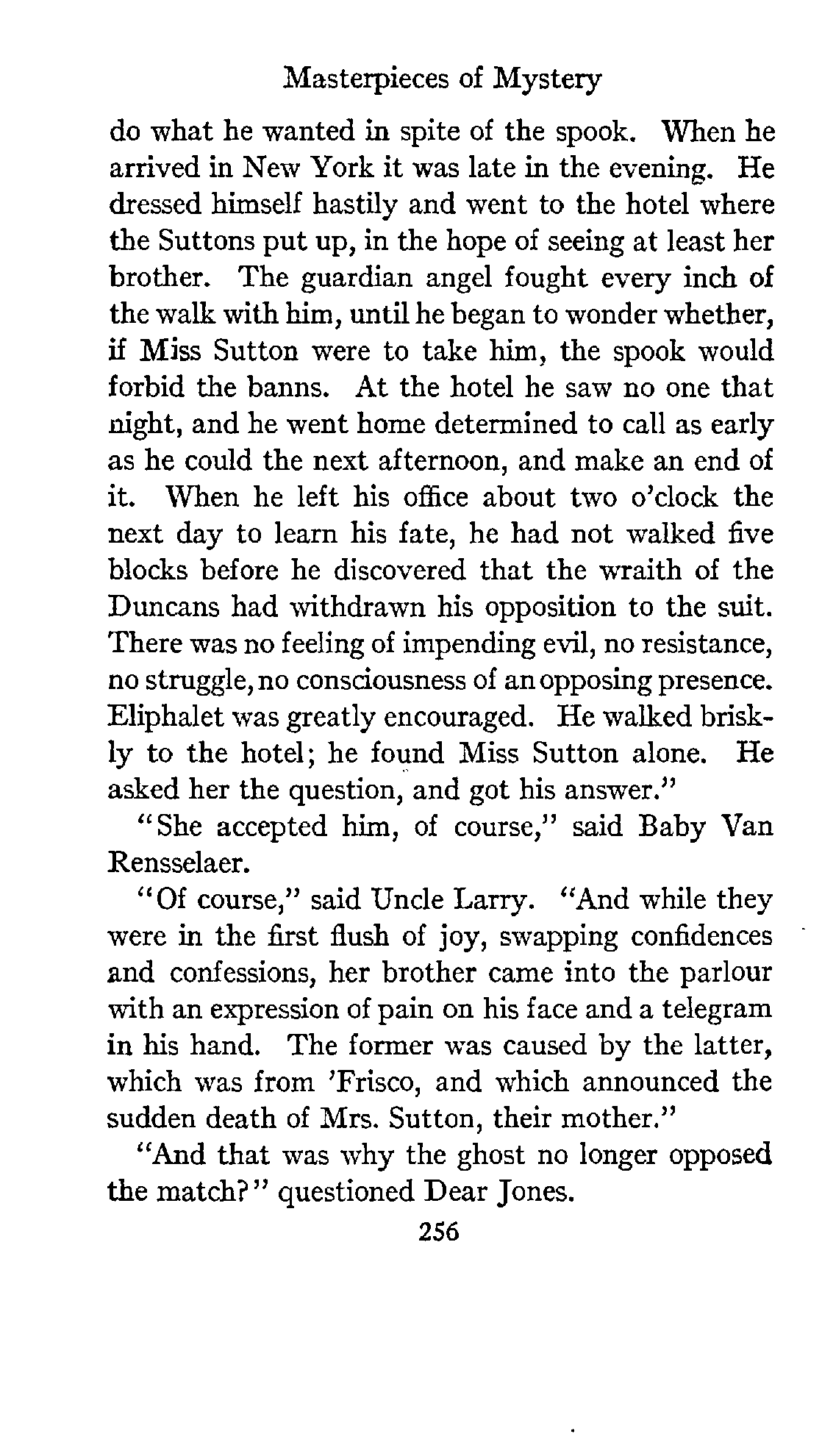 Masterpieces of Mystery

do what he wanted in spite of the spook. When he arrived in New York it was late in the evening. He dressed himself hastily and went to the hotel where the Suttons put up, in the hope of seeing at least her brother. The guardian angel fought every inch of the walk with him, until he began to wonder whether, if Miss Sutton were to take him, the spook would forbid the banns. At the hotel he saw no one that night, and he went home determined to call as early as he could the next afternoon, and make an end of it. When he left his office about two o'clock the next day to learn his fate, he had not walked five blocks before he discovered that the wraith of the Duncans had withdrawn his opposition to the suit. There was no feeling of impending evil, no resistance, no struggle, no consciousness of an opposing presence. Eliphalet was greatly encouraged. He walked briskly to the hotel; he found Miss Sutton alone. He asked her the question, and got his answer."

"She accepted him, of course," said Baby Van Rensselaer.

"Of course," said Uncle Larry. "And while they were in the first flush of joy, swapping confidences and confessions, her brother came into the parlour with an expression of pain on his face and a telegram in his hand. The former was caused by the latter, which was from 'Frisco, and which announced the sudden death of Mrs. Sutton, their mother."

"And that was why the ghost no longer opposed the match?" questioned Dear Jones.

256